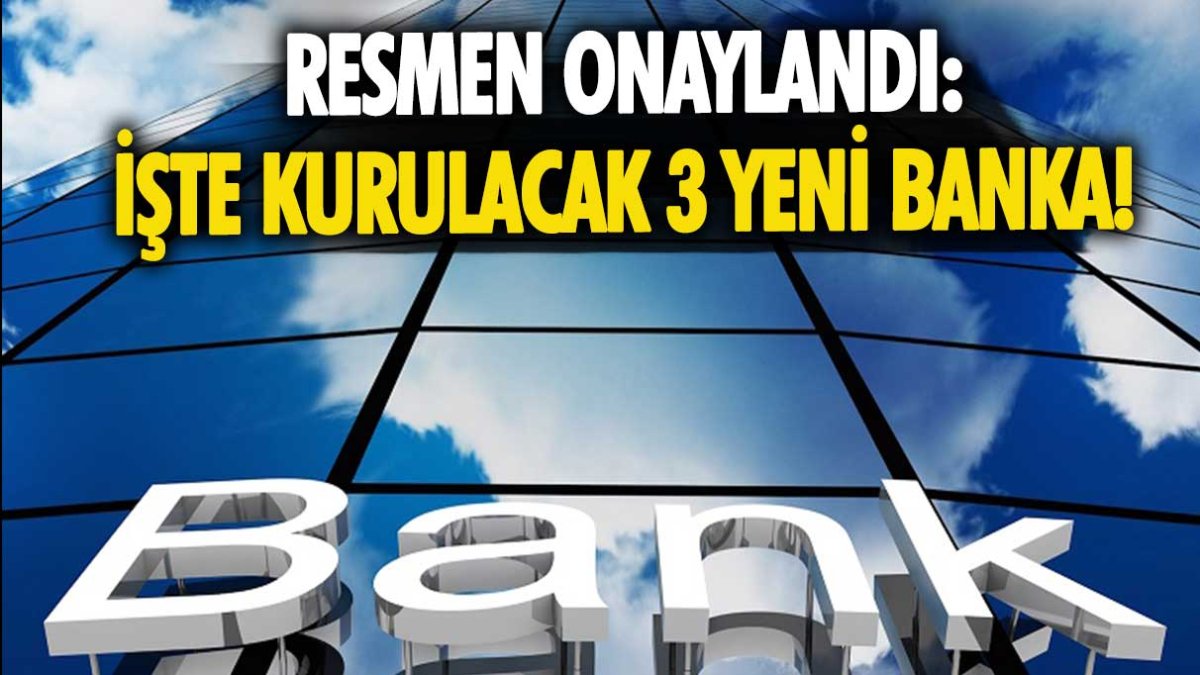 RESMEN ONAYLANDI:
İŞTE KURULACAK 3 YENİ BANKA!

Bank